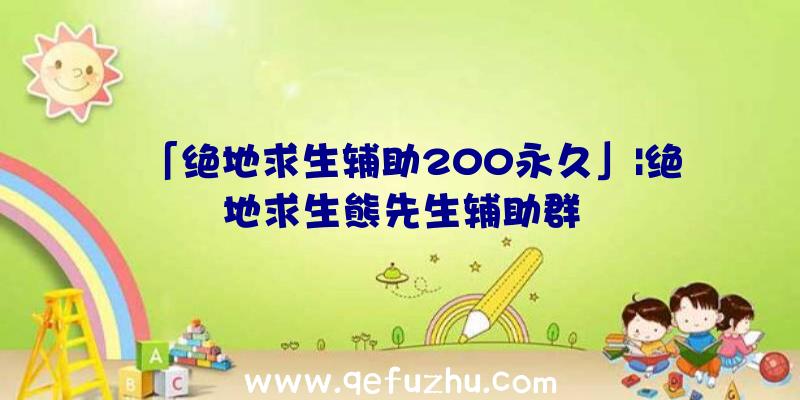 「绝地求生辅助200永久」|绝地求生熊先生辅助群

A
B
C

www.qefuzhu.com